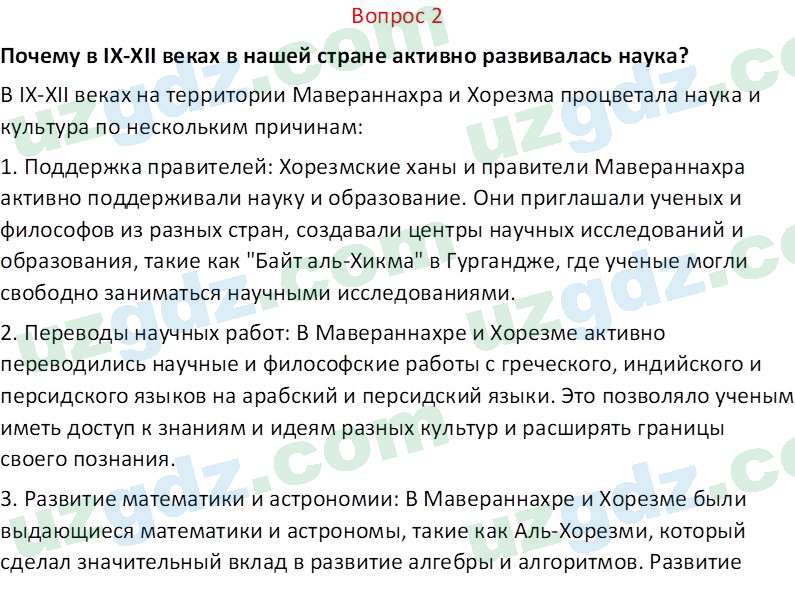 Вопрос 2

Почему в IX-XII веках в нашей стране активно развивалась наука?

В IX-XII веках на территории Мавераннахра и Хорезма процветала наука и культура по нескольким причинам:

1. Поддержка правителей: Хорезмские ханы и правители Мавераннахра активно поддерживали науку и образование. Они приглашали ученых и философов из разных стран, создавали центры научных исследований и образования, такие как "Байт аль-Хикма" в Гургандже, где ученые могли свободно заниматься научными исследованиями.

2. Переводы научных работ: В Мавераннахре и Хорезме активно переводились научные и философские работы с греческого, индийского и персидского языков на арабский и персидский языки. Это позволяло ученым иметь доступ к знаниям и идеям разных культур и расширять границы своего познания.

3. Развитие математики и астрономии: В Мавераннахре и Хорезме были выдающиеся математики и астрономы, такие как Аль-Хорезми, который сделал значительный вклад в развитие алгебры и алгоритмов. Развитие

uzgdz.com